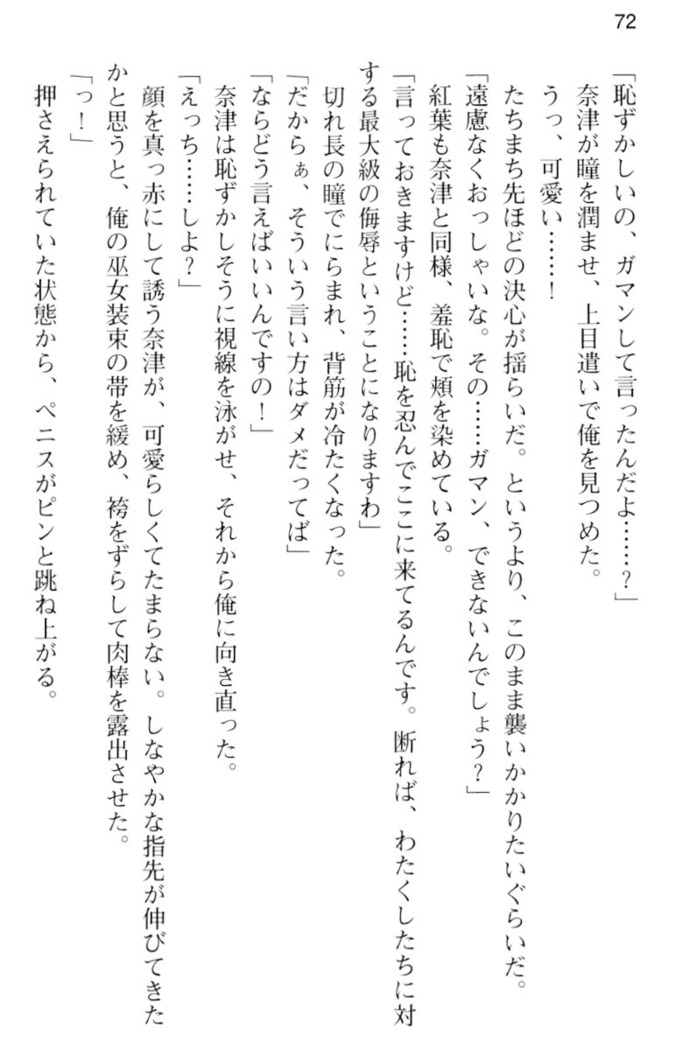 72

「恥ずかしいの、ガマンして言ったんだよ……？」

奈津が瞳を潤ませ、上目遣いで俺を見つめた。

うっ、可愛い……！

たちまち先ほどの決心が揺らいだ。というより、このまま襲いかかりたいぐらいだ。

「遠慮なくおっしゃいな。その……ガマン、できないんでしょう？」

紅葉も奈津と同様、羞恥で頬を染めている。

「言っておきますけど……恥を忍んでここに来てるんです。断れば、わたくしたちに対する最大級の侮辱ということになりますわ」

切れ長の瞳でにらまれ、背筋が冷たくなった。

「だからぁ、そういう言い方はダメだってば」

「ならどう言えばいいんですの！」

奈津は恥ずかしそうに視線を泳がせ、それから俺に向き直った。

「えっち……しよ？」

顔を真っ赤にして誘う奈津が、可愛らしくてたまらない。しなやかな指先が伸びてきたかと思うと、俺の巫女装束の帯を緩め、袴をずらして肉棒を露出させた。

「っ！」

押さえられていた状態から、ペニスがピンと跳ね上がる。